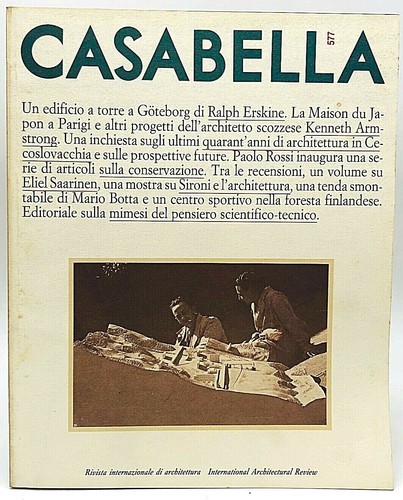 CASABELLA 577

Un edificio a torre a Göteborg di Ralph Erskine. La Maison du Japon a Parigi e altri progetti dell'architetto scozzese Kenneth Armstrong. Una inchiesta sugli ultimi quarant'anni di architettura in Cecoslovacchia e sulle prospettive future. Paolo Rossi inaugura una serie di articoli sulla conservazione. Tra le recensioni, un volume su Eliel Saarinen, una mostra su Sironi e l'architettura, una tenda smontabile di Mario Botta e un centro sportivo nella foresta finlandese. Editoriale sulla mimesi del pensiero scientifico-tecnico.

Rivista internazionale di architettura International Architectural Review